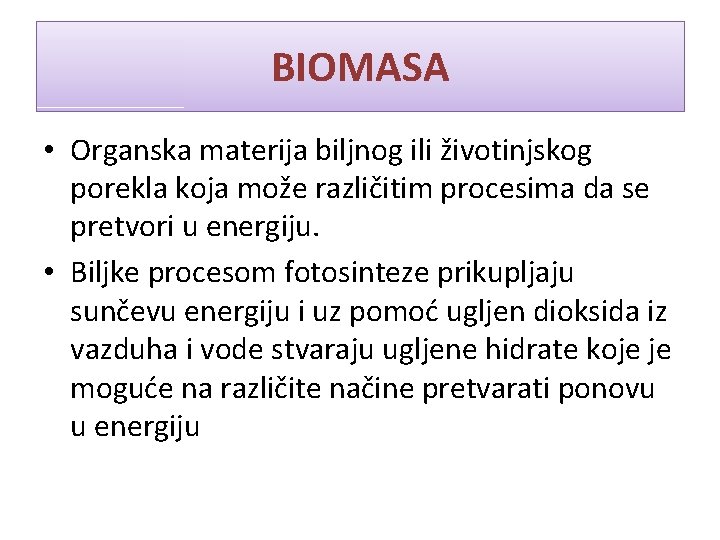 BIOMASA

• Organska materija biljnog ili životinjskog porekla koja može različitim procesima da se pretvori u energiju.

• Biljke procesom fotosinteze prikupljaju sunčevu energiju i uz pomoć ugljen dioksida iz vazduha i vode stvaraju ugljene hidrate koje je moguće na različite načine pretvarati ponovu u energiju